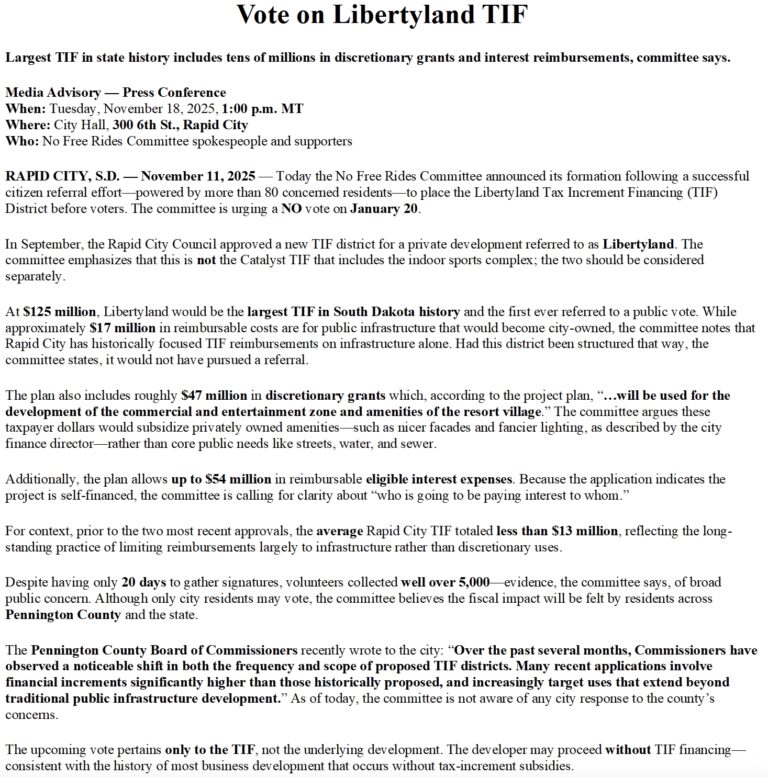 Vote on Libertyland TIF

Largest TIF in state history includes tens of millions in discretionary grants and interest reimbursements, committee says.

Media Advisory — Press Conference
When: Tuesday, November 18, 2025, 1:00 p.m. MT
Where: City Hall, 300 6th St., Rapid City
Who: No Free Rides Committee spokespeople and supporters

RAPID CITY, S.D. — November 11, 2025 — Today the No Free Rides Committee announced its formation following a successful citizen referral effort—powered by more than 80 concerned residents—to place the Libertyland Tax Increment Financing (TIF) District before voters. The committee is urging a NO vote on January 20.

In September, the Rapid City Council approved a new TIF district for a private development referred to as Libertyland. The committee emphasizes that this is not the Catalyst TIF that includes the indoor sports complex; the two should be considered separately.

At $125 million, Libertyland would be the largest TIF in South Dakota history and the first ever referred to a public vote. While approximately $17 million in reimbursable costs are for public infrastructure that would become city-owned, the committee notes that Rapid City has historically focused TIF reimbursements on infrastructure alone. Had this district been structured that way, the committee states, it would not have pursued a referral.

The plan also includes roughly $47 million in discretionary grants which, according to the project plan, "…will be used for the development of the commercial and entertainment zone and amenities of the resort village." The committee argues these taxpayer dollars would subsidize privately owned amenities—such as nicer facades and fancier lighting, as described by the city finance director—rather than core public needs like streets, water, and sewer.

Additionally, the plan allows up to $54 million in reimbursable eligible interest expenses. Because the application indicates the project is self-financed, the committee is calling for clarity about "who is going to be paying interest to whom."

For context, prior to the two most recent approvals, the average Rapid City TIF totaled less than $13 million, reflecting the long-standing practice of limiting reimbursements largely to infrastructure rather than discretionary uses.

Despite having only 20 days to gather signatures, volunteers collected well over 5,000—evidence, the committee says, of broad public concern. Although only city residents may vote, the committee believes the fiscal impact will be felt by residents across Pennington County and the state.

The Pennington County Board of Commissioners recently wrote to the city: "Over the past several months, Commissioners have observed a noticeable shift in both the frequency and scope of proposed TIF districts. Many recent applications involve financial increments significantly higher than those historically proposed, and increasingly target uses that extend beyond traditional public infrastructure development." As of today, the committee is not aware of any city response to the county's concerns.

The upcoming vote pertains only to the TIF, not the underlying development. The developer may proceed without TIF financing—consistent with the history of most business development that occurs without tax-increment subsidies.